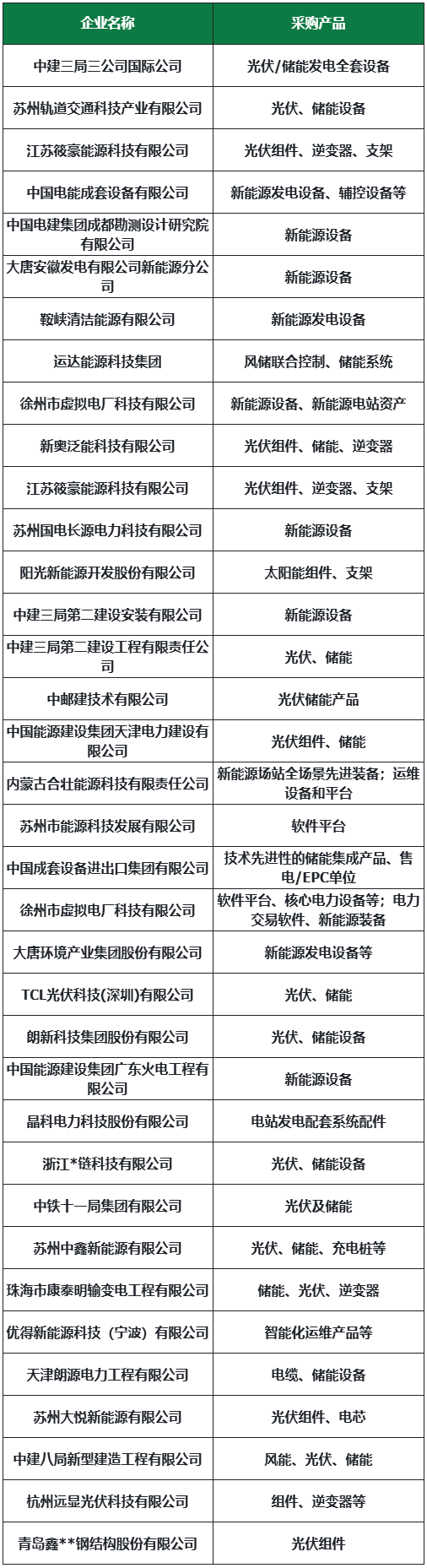 | 企业名称 | 采购产品 |
|---|---|
| 中建三局三公司国际公司 | 光伏/储能发电全套设备 |
| 苏州轨道交通科技产业有限公司 | 光伏、储能设备 |
| 江苏筱豪能源科技有限公司 | 光伏组件、逆变器、支架 |
| 中国电能成套设备有限公司 | 新能源发电设备、辅控设备等 |
| 中国电建集团成都勘测设计研究院有限公司 | 新能源设备 |
| 大唐安徽发电有限公司新能源分公司 | 新能源设备 |
| 鞍峡清洁能源有限公司 | 新能源发电设备 |
| 运达能源科技集团 | 风储联合控制、储能系统 |
| 徐州市虚拟电厂科技有限公司 | 新能源设备、新能源电站资产 |
| 新奥泛能科技有限公司 | 光伏组件、储能、逆变器 |
| 江苏筱豪能源科技有限公司 | 光伏组件、逆变器、支架 |
| 苏州国电长源电力科技有限公司 | 新能源设备 |
| 阳光新能源开发股份有限公司 | 太阳能组件、支架 |
| 中建三局第二建设安装有限公司 | 新能源设备 |
| 中建三局第二建设工程有限责任公司 | 光伏、储能 |
| 中邮建技术有限公司 | 光伏储能产品 |
| 中国能源建设集团天津电力建设有限公司 | 光伏组件、储能 |
| 内蒙古合壮能源科技有限责任公司 | 新能源场站全场景先进装备；运维设备和平台 |
| 苏州市能源科技发展有限公司 | 软件平台 |
| 中国成套设备进出口集团有限公司 | 技术先进性的储能集成产品、售电/EPC单位 |
| 徐州市虚拟电厂科技有限公司 | 软件平台、核心电力设备等；电力交易软件、新能源装备 |
| 大唐环境产业集团股份有限公司 | 新能源发电设备等 |
| TCL光伏科技(深圳)有限公司 | 光伏、储能 |
| 朗新科技集团股份有限公司 | 光伏、储能设备 |
| 中国能源建设集团广东火电工程有限公司 | 新能源设备 |
| 晶科电力科技股份有限公司 | 电站发电配套系统配件 |
| 浙江*链科技有限公司 | 光伏、储能设备 |
| 中铁十一局集团有限公司 | 光伏及储能 |
| 苏州中鑫新能源有限公司 | 光伏、储能、充电桩等 |
| 珠海市康泰明输变电工程有限公司 | 储能、光伏、逆变器 |
| 优得新能源科技（宁波）有限公司 | 智能化运维产品等 |
| 天津朗源电力工程有限公司 | 电缆、储能设备 |
| 苏州大悦新能源有限公司 | 光伏组件、电芯 |
| 中建八局新型建造工程有限公司 | 风能、光伏、储能 |
| 杭州远显光伏科技有限公司 | 组件、逆变器等 |
| 青岛鑫**钢结构股份有限公司 | 光伏组件 |